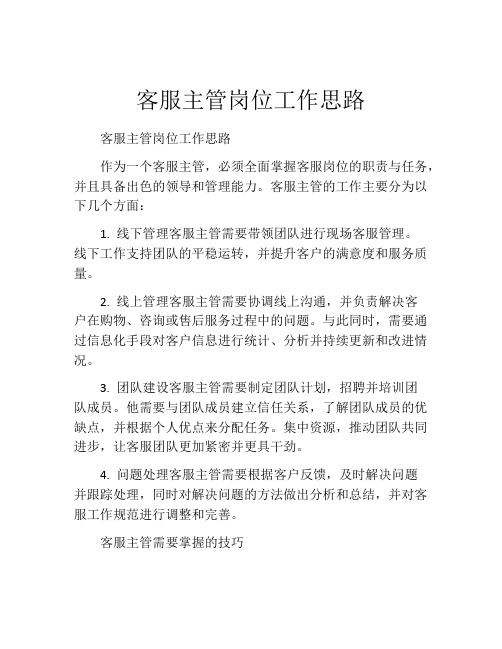 客服主管岗位工作思路

客服主管岗位工作思路

作为一个客服主管，必须全面掌握客服岗位的职责与任务，并且具备出色的领导和管理能力。客服主管的工作主要分为以下几个方面：

1. 线下管理客服主管需要带领团队进行现场客服管理。线下工作支持团队的平稳运转，并提升客户的满意度和服务质量。

2. 线上管理客服主管需要协调线上沟通，并负责解决客户在购物、咨询或售后服务过程中的问题。与此同时，需要通过信息化手段对客户信息进行统计、分析并持续更新和改进情况。

3. 团队建设客服主管需要制定团队计划，招聘并培训团队成员。他需要与团队成员建立信任关系，了解团队成员的优缺点，并根据个人优点来分配任务。集中资源，推动团队共同进步，让客服团队更加紧密并更具干劲。

4. 问题处理客服主管需要根据客户反馈，及时解决问题并跟踪处理，同时对解决问题的方法做出分析和总结，并对客服工作规范进行调整和完善。

客服主管需要掌握的技巧